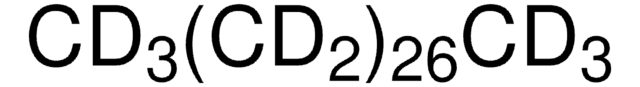 $CD_3(CD_2)_{26}CD_3$